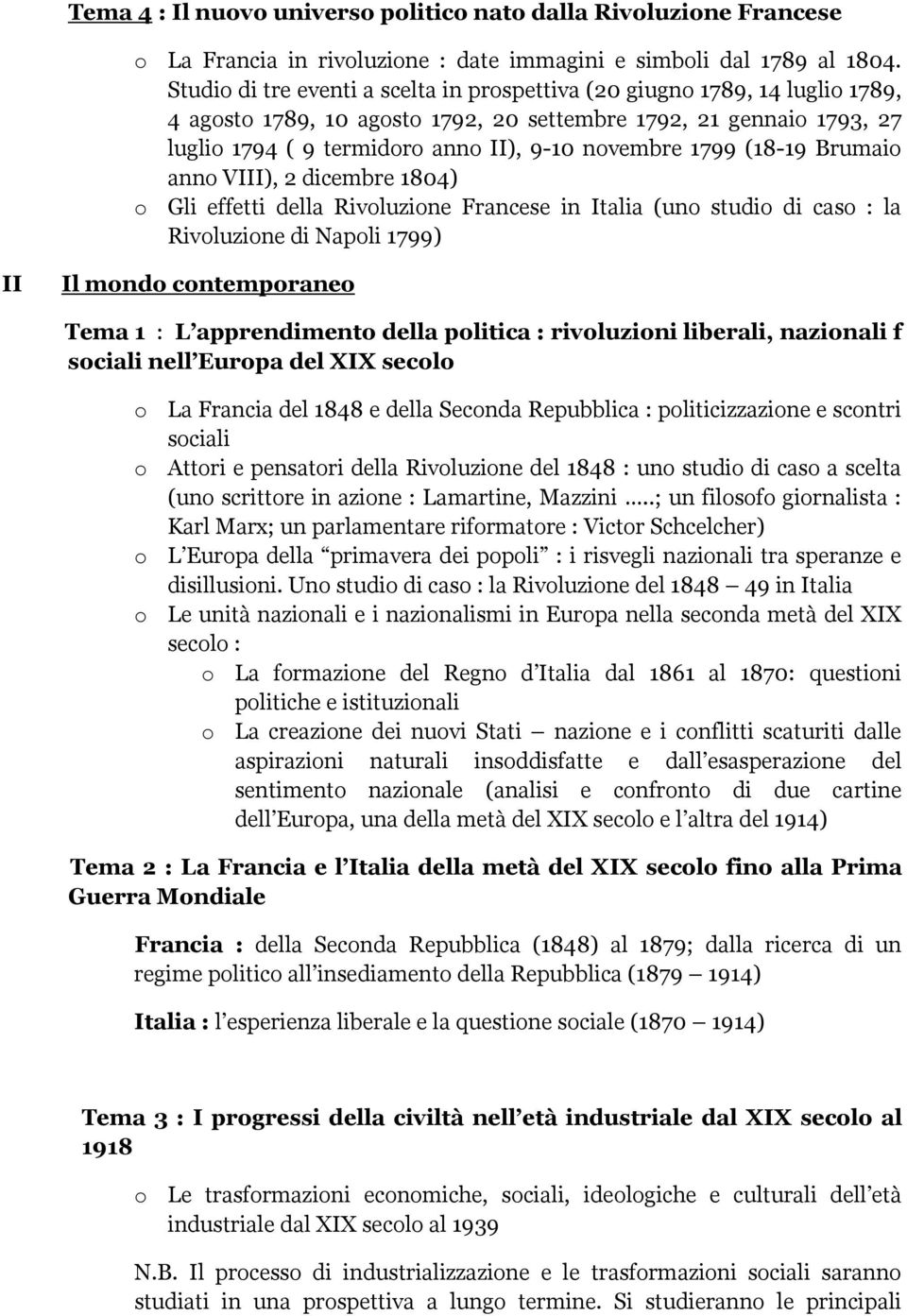 Tema 4 : Il nuovo universo politico nato dalla Rivoluzione Francese

o La Francia in rivoluzione : date immagini e simboli dal 1789 al 1804. Studio di tre eventi a scelta in prospettiva (20 giugno 1789, 14 luglio 1789, 4 agosto 1789, 10 agosto 1792, 20 settembre 1792, 21 gennaio 1793, 27 luglio 1794 ( 9 termidoro anno II), 9-10 novembre 1799 (18-19 Brumaio anno VIII), 2 dicembre 1804)
o Gli effetti della Rivoluzione Francese in Italia (uno studio di caso : la Rivoluzione di Napoli 1799)

II Il mondo contemporaneo

Tema 1 : L apprendimento della politica : rivoluzioni liberali, nazionali f sociali nell Europa del XIX secolo

o La Francia del 1848 e della Seconda Repubblica : politicizzazione e scontri sociali
o Attori e pensatori della Rivoluzione del 1848 : uno studio di caso a scelta (uno scrittore in azione : Lamartine, Mazzini .....; un filosofo giornalista : Karl Marx; un parlamentare riformatore : Victor Schcelcher)
o L Europa della primavera dei popoli : i risvegli nazionali tra speranze e disillusioni. Uno studio di caso : la Rivoluzione del 1848 49 in Italia
o Le unità nazionali e i nazionalismi in Europa nella seconda metà del XIX secolo :
o La formazione del Regno d Italia dal 1861 al 1870: questioni politiche e istituzionali
o La creazione dei nuovi Stati nazione e i conflitti scaturiti dalle aspirazioni naturali insoddisfatte e dall esasperazione del sentimento nazionale (analisi e confronto di due cartine dell Europa, una della metà del XIX secolo e l altra del 1914)

Tema 2 : La Francia e l Italia della metà del XIX secolo fino alla Prima Guerra Mondiale

Francia : della Seconda Repubblica (1848) al 1879; dalla ricerca di un regime politico all insediamento della Repubblica (1879 1914)

Italia : l esperienza liberale e la questione sociale (1870 1914)

Tema 3 : I progressi della civiltà nell età industriale dal XIX secolo al 1918

o Le trasformazioni economiche, sociali, ideologiche e culturali dell età industriale dal XIX secolo al 1939

N.B. Il processo di industrializzazione e le trasformazioni sociali saranno studiati in una prospettiva a lungo termine. Si studieranno le principali